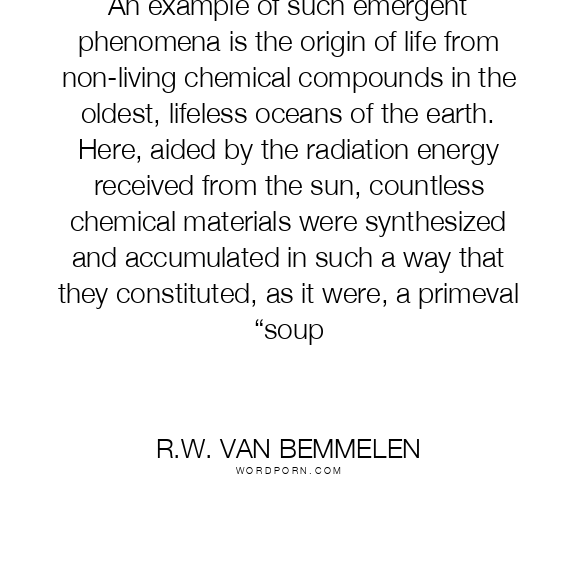 An example of such emergent phenomena is the origin of life from non-living chemical compounds in the oldest, lifeless oceans of the earth. Here, aided by the radiation energy received from the sun, countless chemical materials were synthesized and accumulated in such a way that they constituted, as it were, a primeval “soup

R.W. VAN BEMMELEN
WORDPORN.COM